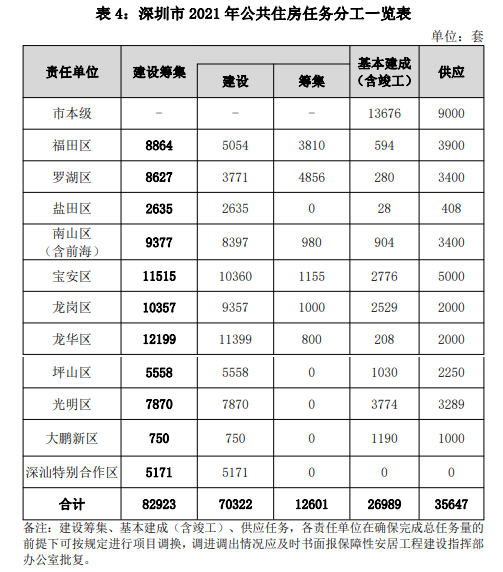 表 4：深圳市 2021 年公共住房任务分工一览表

单位：套

| 责任单位 | 建设筹集 | 建设 | 筹集 | 基本建成（含竣工） | 供应 |
|---|---|---|---|---|---|
| 市本级 | - | - | - | 13676 | 9000 |
| 福田区 | 8864 | 5054 | 3810 | 594 | 3900 |
| 罗湖区 | 8627 | 3771 | 4856 | 280 | 3400 |
| 盐田区 | 2635 | 2635 | 0 | 28 | 408 |
| 南山区（含前海） | 9377 | 8397 | 980 | 904 | 3400 |
| 宝安区 | 11515 | 10360 | 1155 | 2776 | 5000 |
| 龙岗区 | 10357 | 9357 | 1000 | 2529 | 2000 |
| 龙华区 | 12199 | 11399 | 800 | 208 | 2000 |
| 坪山区 | 5558 | 5558 | 0 | 1030 | 2250 |
| 光明区 | 7870 | 7870 | 0 | 3774 | 3289 |
| 大鹏新区 | 750 | 750 | 0 | 1190 | 1000 |
| 深汕特别合作区 | 5171 | 5171 | 0 | 0 | 0 |
| 合计 | 82923 | 70322 | 12601 | 26989 | 35647 |

备注：建设筹集、基本建成（含竣工）、供应任务，各责任单位在确保完成总任务量的前提下可按规定进行项目调换，调进调出情况应及时书面报保障性安居工程建设指挥部办公室批复。